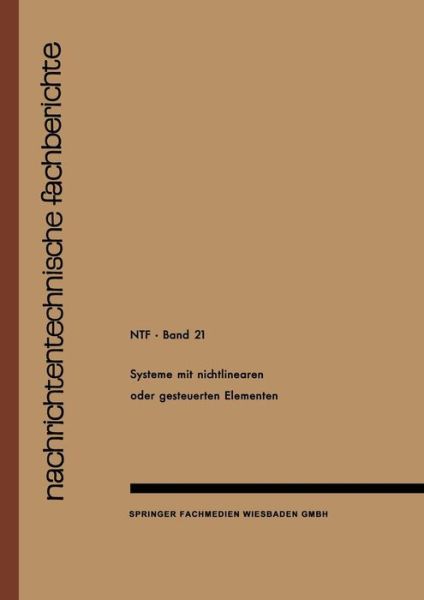 nachrichtentechnische fachberichte

NTF · Band 21

Systeme mit nichtlinearen oder gesteuerten Elementen

SPRINGER FACHMEDIEN WIESBADEN GMBH